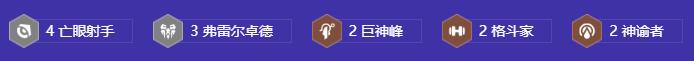 4 亡眼射手 3 弗雷尔卓德 2 巨神峰 2 格斗家 2 神谕者